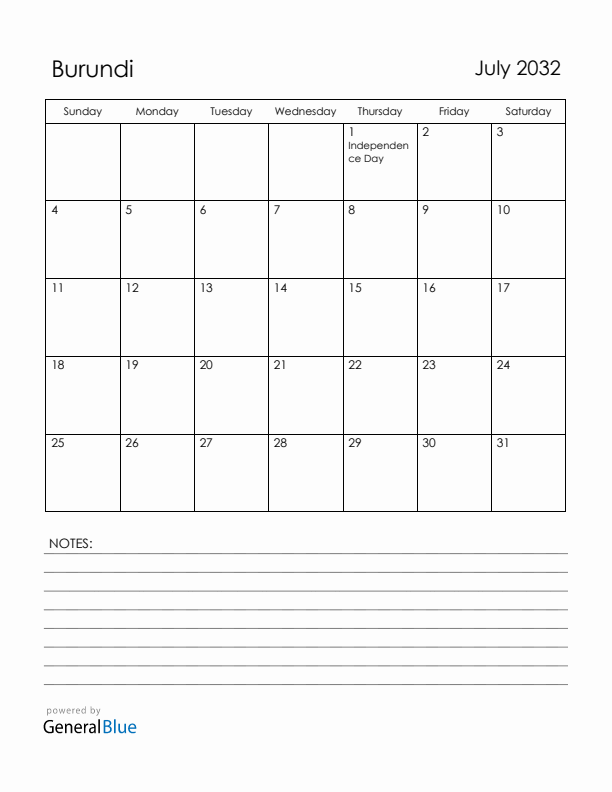 Burundi

July 2032

| Sunday | Monday | Tuesday | Wednesday | Thursday | Friday | Saturday |
|---|---|---|---|---|---|---|
| | | | | 1 Independence Day | 2 | 3 |
| 4 | 5 | 6 | 7 | 8 | 9 | 10 |
| 11 | 12 | 13 | 14 | 15 | 16 | 17 |
| 18 | 19 | 20 | 21 | 22 | 23 | 24 |
| 25 | 26 | 27 | 28 | 29 | 30 | 31 |

NOTES:

powered by
GeneralBlue